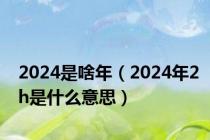 2024是啥年（2024年2h是什么意思）